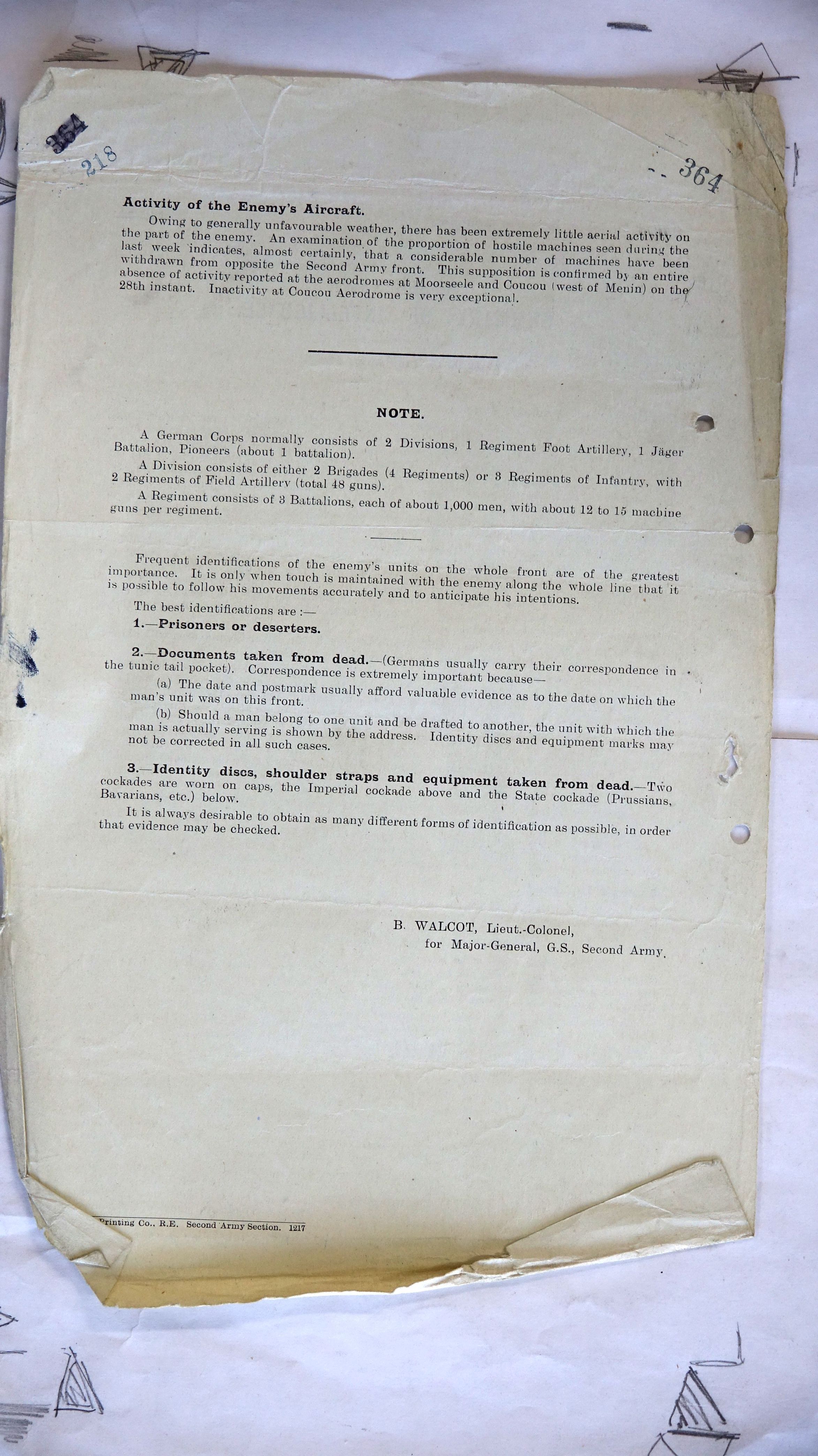 364

218

364

**Activity of the Enemy's Aircraft.**

Owing to generally unfavourable weather, there has been extremely little aerial activity on the part of the enemy. An examination of the proportion of hostile machines seen during the last week indicates, almost certainly, that a considerable number of machines have been withdrawn from opposite the Second Army front. This supposition is confirmed by an entire absence of activity reported at the aerodromes at Moorseele and Coucou (west of Menin) on the 28th instant. Inactivity at Coucou Aerodrome is very exceptional.

**NOTE.**

A German Corps normally consists of 2 Divisions, 1 Regiment Foot Artillery, 1 Jäger Battalion, Pioneers (about 1 battalion).

A Division consists of either 2 Brigades (4 Regiments) or 3 Regiments of Infantry, with 2 Regiments of Field Artillery (total 48 guns).

A Regiment consists of 3 Battalions, each of about 1,000 men, with about 12 to 15 machine guns per regiment.

Frequent identifications of the enemy's units on the whole front are of the greatest importance. It is only when touch is maintained with the enemy along the whole line that it is possible to follow his movements accurately and to anticipate his intentions.

The best identifications are :—

**1.—Prisoners or deserters.**

**2.—Documents taken from dead.**—(Germans usually carry their correspondence in the tunic tail pocket). Correspondence is extremely important because—

(a) The date and postmark usually afford valuable evidence as to the date on which the man's unit was on this front.

(b) Should a man belong to one unit and be drafted to another, the unit with which the man is actually serving is shown by the address. Identity discs and equipment marks may not be corrected in all such cases.

**3.—Identity discs, shoulder straps and equipment taken from dead.**—Two cockades are worn on caps, the Imperial cockade above and the State cockade (Prussians, Bavarians, etc.) below.

It is always desirable to obtain as many different forms of identification as possible, in order that evidence may be checked.

B. WALCOT, Lieut.-Colonel,
for Major-General, G.S., Second Army.

Printing Co., R.E. Second Army Section. 1217